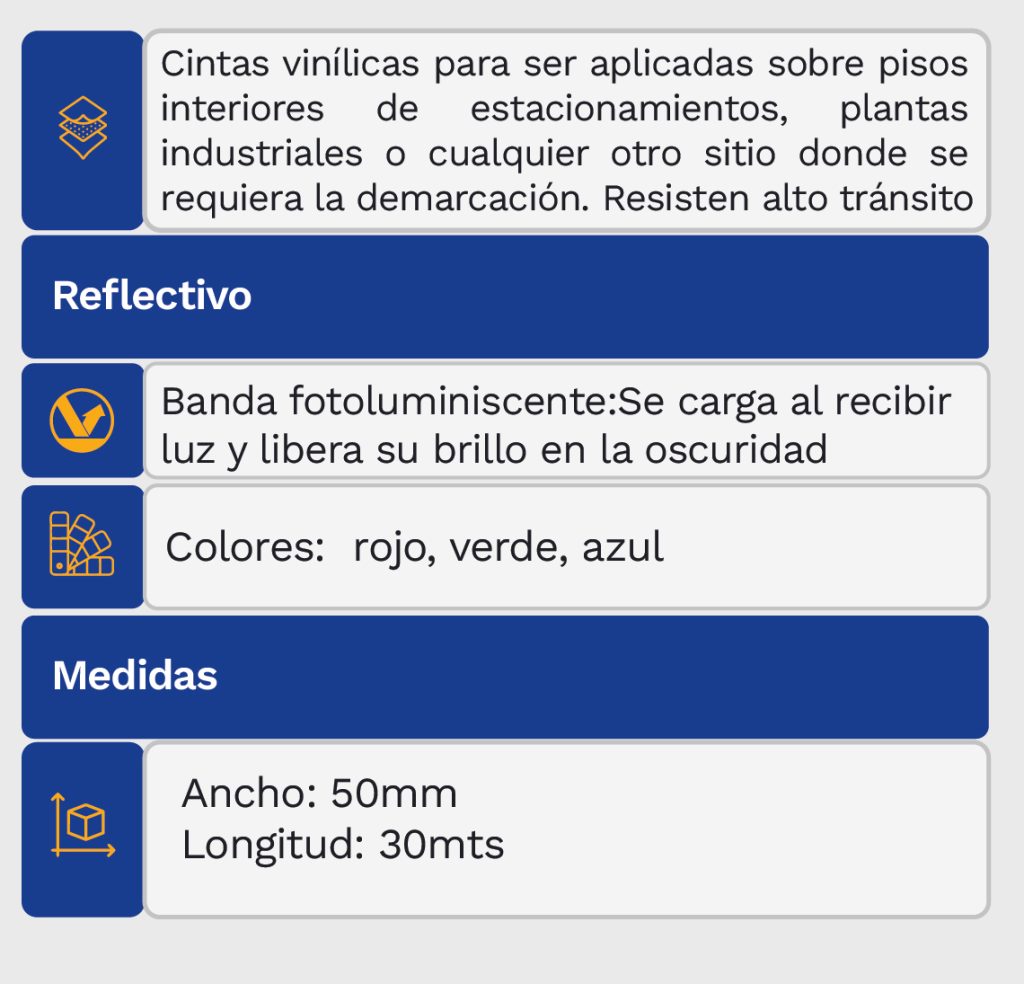 Cintas vinílicas para ser aplicadas sobre pisos interiores de estacionamientos, plantas industriales o cualquier otro sitio donde se requiera la demarcación. Resisten alto tránsito

Reflectivo

Banda fotoluminiscente:Se carga al recibir luz y libera su brillo en la oscuridad

Colores: rojo, verde, azul

Medidas

Ancho: 50mm
Longitud: 30mts